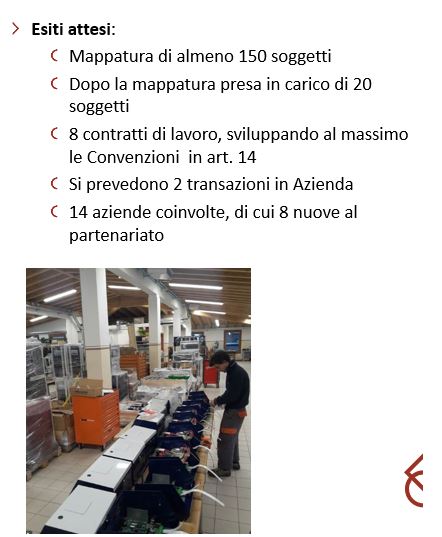 Esiti attesi:

Mappatura di almeno 150 soggetti

Dopo la mappatura presa in carico di 20 soggetti

8 contratti di lavoro, sviluppando al massimo le Convenzioni  in art. 14

Si prevedono 2 transazioni in Azienda

14 aziende coinvolte, di cui 8 nuove al partenariato